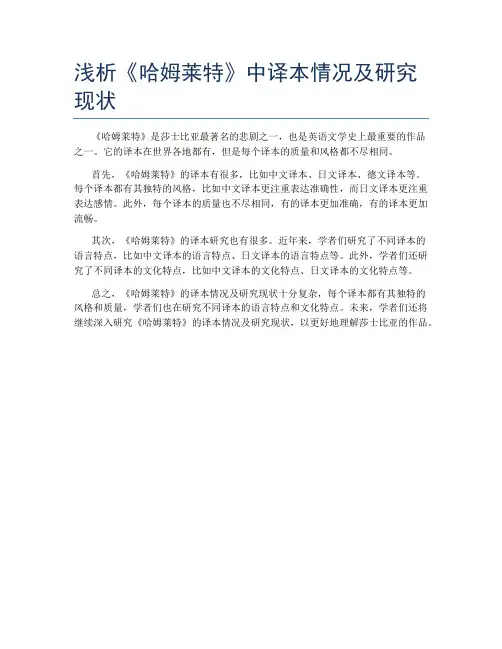 浅析《哈姆莱特》中译本情况及研究现状

《哈姆莱特》是莎士比亚最著名的悲剧之一，也是英语文学史上最重要的作品之一。它的译本在世界各地都有，但是每个译本的质量和风格都不尽相同。

首先，《哈姆莱特》的译本有很多，比如中文译本、日文译本、德文译本等。每个译本都有其独特的风格，比如中文译本更注重表达准确性，而日文译本更注重表达感情。此外，每个译本的质量也不尽相同，有的译本更加准确，有的译本更加流畅。

其次，《哈姆莱特》的译本研究也有很多。近年来，学者们研究了不同译本的语言特点，比如中文译本的语言特点、日文译本的语言特点等。此外，学者们还研究了不同译本的文化特点，比如中文译本的文化特点、日文译本的文化特点等。

总之，《哈姆莱特》的译本情况及研究现状十分复杂，每个译本都有其独特的风格和质量，学者们也在研究不同译本的语言特点和文化特点。未来，学者们还将继续深入研究《哈姆莱特》的译本情况及研究现状，以更好地理解莎士比亚的作品。